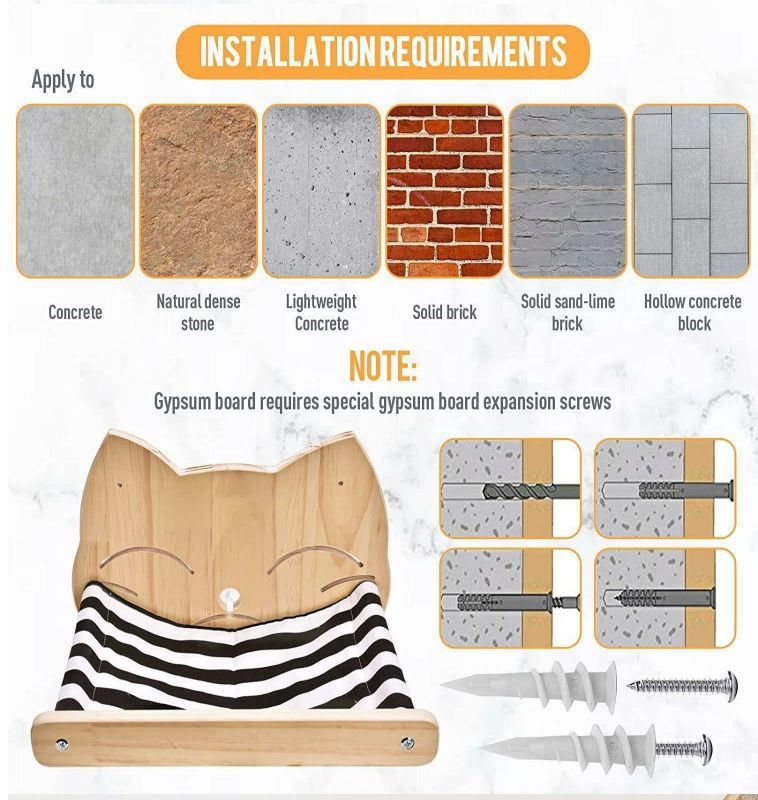 INSTALLATION REQUIREMENTS

Apply to

Concrete

Natural dense stone

Lightweight Concrete

Solid brick

Solid sand-lime brick

Hollow concrete block

NOTE:

Gypsum board requires special gypsum board expansion screws